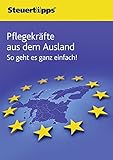 Steuertipps

Pflegekräfte aus dem Ausland
So geht es ganz einfach!